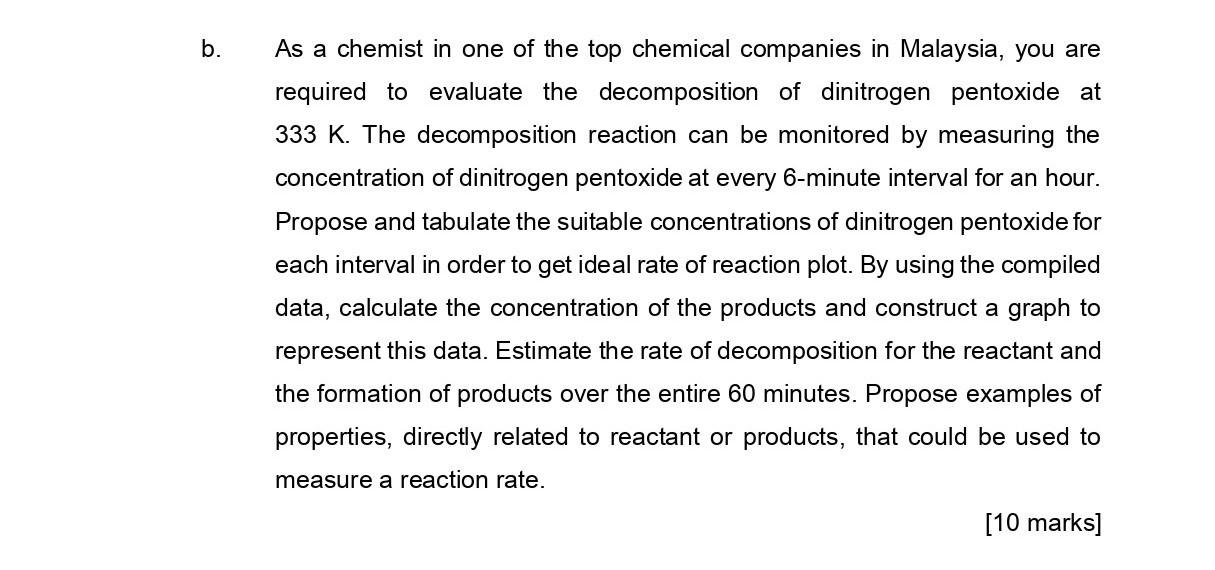 b. As a chemist in one of the top chemical companies in Malaysia, you are required to evaluate the decomposition of dinitrogen pentoxide at 333 K. The decomposition reaction can be monitored by measuring the concentration of dinitrogen pentoxide at every 6-minute interval for an hour. Propose and tabulate the suitable concentrations of dinitrogen pentoxide for each interval in order to get ideal rate of reaction plot. By using the compiled data, calculate the concentration of the products and construct a graph to represent this data. Estimate the rate of decomposition for the reactant and the formation of products over the entire 60 minutes. Propose examples of properties, directly related to reactant or products, that could be used to measure a reaction rate.

[10 marks]